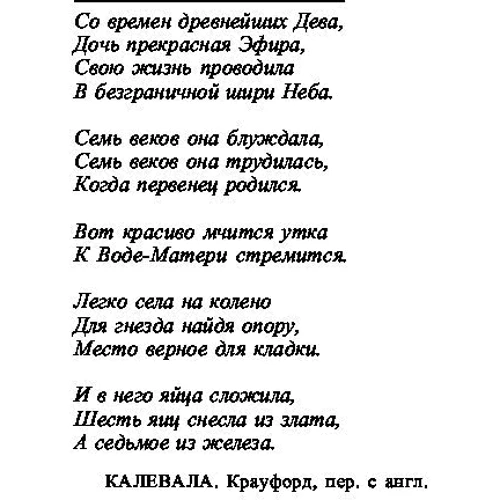 Со времен древнейших Дева,
Дочь прекрасная Эфира,
Свою жизнь проводила
В безграничной шири Неба.

Семь веков она блуждала,
Семь веков она трудилась,
Когда первенец родился.

Вот красиво мчится утка
К Воде-Матери стремится.

Легко села на колено
Для гнезда найдя опору,
Место верное для кладки.

И в него яйца сложила,
Шесть яиц снесла из злата,
А седьмое из железа.

КАЛЕВАЛА. Крауфорд, пер. с англ.